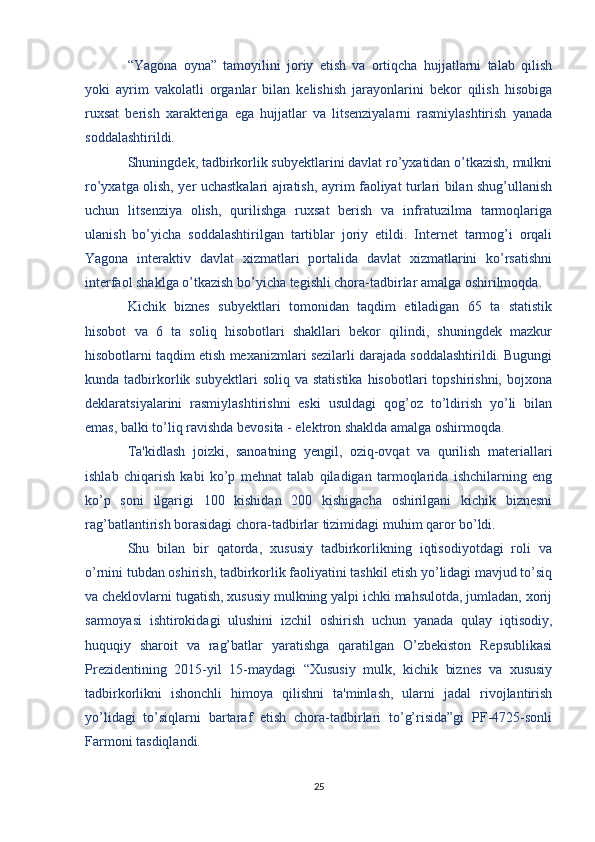 “Yagona oyna” tamoyilini joriy etish va ortiqcha hujjatlarni talab qilish yoki ayrim vakolatli organlar bilan kelishish jarayonlarini bekor qilish hisobiga ruxsat berish xarakteriga ega hujjatlar va litsenziyalarni rasmiylashtirish yanada soddalashtirildi.

Shuningdek, tadbirkorlik subyektlarini davlat ro’yxatidan o’tkazish, mulkni ro’yxatga olish, yer uchastkalari ajratish, ayrim faoliyat turlari bilan shug’ullanish uchun litsenziya olish, qurilishga ruxsat berish va infratuzilma tarmoqlariga ulanish bo’yicha soddalashtirilgan tartiblar joriy etildi. Internet tarmog’i orqali Yagona interaktiv davlat xizmatlari portalida davlat xizmatlarini ko’rsatishni interfaol shaklga o’tkazish bo’yicha tegishli chora-tadbirlar amalga oshirilmoqda.

Kichik biznes subyektlari tomonidan taqdim etiladigan 65 ta statistik hisobot va 6 ta soliq hisobotlari shakllari bekor qilindi, shuningdek mazkur hisobotlarni taqdim etish mexanizmlari sezilarli darajada soddalashtirildi. Bugungi kunda tadbirkorlik subyektlari soliq va statistika hisobotlari topshirishni, bojxona deklaratsiyalarini rasmiylashtirishni eski usuldagi qog’oz to’ldirish yo’li bilan emas, balki to’liq ravishda bevosita - elektron shaklda amalga oshirmoqda.

Ta'kidlash joizki, sanoatning yengil, oziq-ovqat va qurilish materiallari ishlab chiqarish kabi ko’p mehnat talab qiladigan tarmoqlarida ishchilarning eng ko’p soni ilgarigi 100 kishidan 200 kishigacha oshirilgani kichik biznesni rag’batlantirish borasidagi chora-tadbirlar tizimidagi muhim qaror bo’ldi.

Shu bilan bir qatorda, xususiy tadbirkorlikning iqtisodiyotdagi roli va o’rnini tubdan oshirish, tadbirkorlik faoliyatini tashkil etish yo’lidagi mavjud to’siq va cheklovlarni tugatish, xususiy mulkning yalpi ichki mahsulotda, jumladan, xorij sarmoyasi ishtirokidagi ulushini izchil oshirish uchun yanada qulay iqtisodiy, huquqiy sharoit va rag’batlar yaratishga qaratilgan O’zbekiston Repsublikasi Prezidentining 2015-yil 15-maydagi “Xususiy mulk, kichik biznes va xususiy tadbirkorlikni ishonchli himoya qilishni ta'minlash, ularni jadal rivojlantirish yo’lidagi to’siqlarni bartaraf etish chora-tadbirlari to’g’risida”gi PF-4725-sonli Farmoni tasdiqlandi.

25